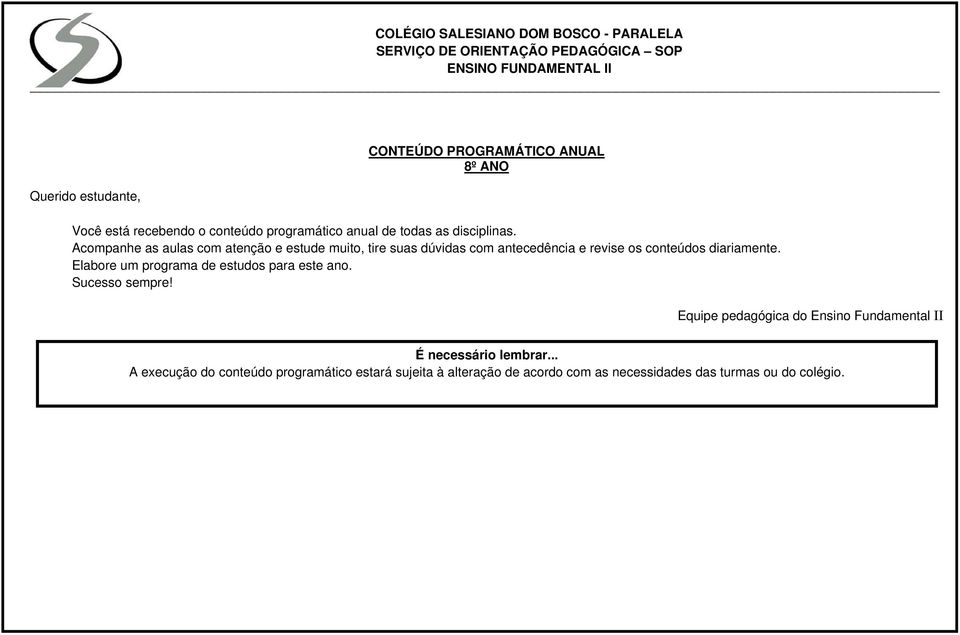 COLÉGIO SALESIANO DOM BOSCO - PARALELA
SERVIÇO DE ORIENTAÇÃO PEDAGÓGICA – SOP
ENSINO FUNDAMENTAL II

CONTEÚDO PROGRAMÁTICO ANUAL
8º ANO

Querido estudante,

Você está recebendo o conteúdo programático anual de todas as disciplinas.
Acompanhe as aulas com atenção e estude muito, tire suas dúvidas com antecedência e revise os conteúdos diariamente.
Elabore um programa de estudos para este ano.
Sucesso sempre!

Equipe pedagógica do Ensino Fundamental II

É necessário lembrar...
A execução do conteúdo programático estará sujeita à alteração de acordo com as necessidades das turmas ou do colégio.